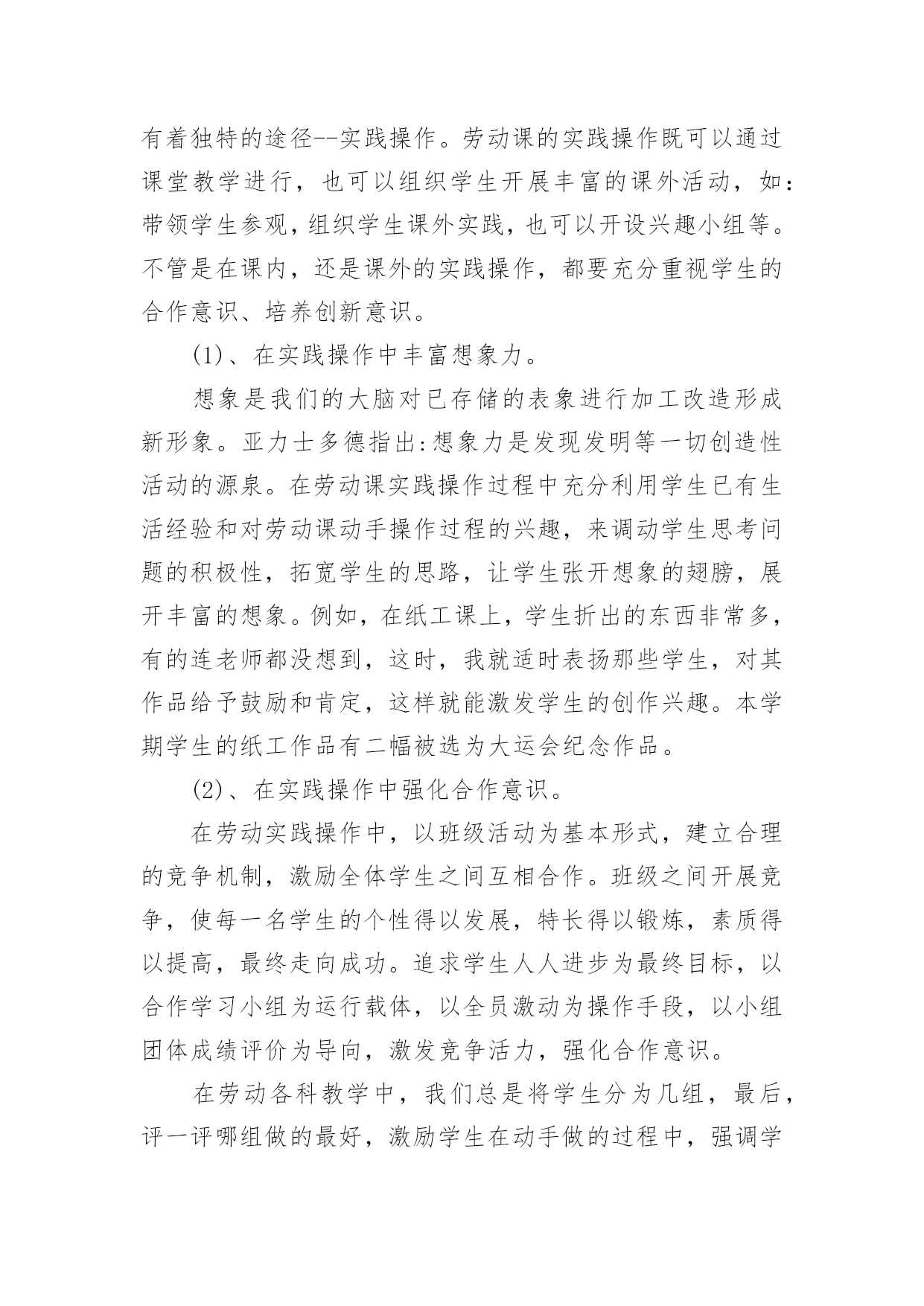 有着独特的途径--实践操作。劳动课的实践操作既可以通过课堂教学进行，也可以组织学生开展丰富的课外活动，如：带领学生参观，组织学生课外实践，也可以开设兴趣小组等。不管是在课内，还是课外的实践操作，都要充分重视学生的合作意识、培养创新意识。

(1)、在实践操作中丰富想象力。

想象是我们的大脑对已存储的表象进行加工改造形成新形象。亚力士多德指出:想象力是发现发明等一切创造性活动的源泉。在劳动课实践操作过程中充分利用学生已有生活经验和对劳动课动手操作过程的兴趣，来调动学生思考问题的积极性，拓宽学生的思路，让学生张开想象的翅膀，展开丰富的想象。例如，在纸工课上，学生折出的东西非常多，有的连老师都没想到，这时，我就适时表扬那些学生，对其作品给予鼓励和肯定，这样就能激发学生的创作兴趣。本学期学生的纸工作品有二幅被选为大运会纪念作品。

(2)、在实践操作中强化合作意识。

在劳动实践操作中，以班级活动为基本形式，建立合理的竞争机制，激励全体学生之间互相合作。班级之间开展竞争，使每一名学生的个性得以发展，特长得以锻炼，素质得以提高，最终走向成功。追求学生人人进步为最终目标，以合作学习小组为运行载体，以全员激动为操作手段，以小组团体成绩评价为导向，激发竞争活力，强化合作意识。

在劳动各科教学中，我们总是将学生分为几组，最后，评一评哪组做的最好，激励学生在动手做的过程中，强调学